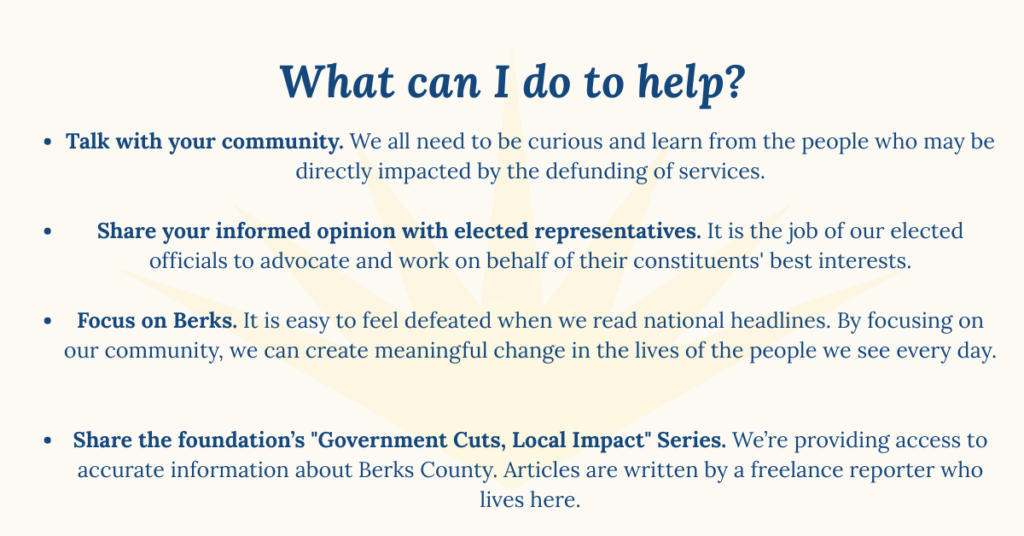 What can I do to help?

• Talk with your community. We all need to be curious and learn from the people who may be directly impacted by the defunding of services.

• Share your informed opinion with elected representatives. It is the job of our elected officials to advocate and work on behalf of their constituents' best interests.

• Focus on Berks. It is easy to feel defeated when we read national headlines. By focusing on our community, we can create meaningful change in the lives of the people we see every day.

• Share the foundation's "Government Cuts, Local Impact" Series. We're providing access to accurate information about Berks County. Articles are written by a freelance reporter who lives here.